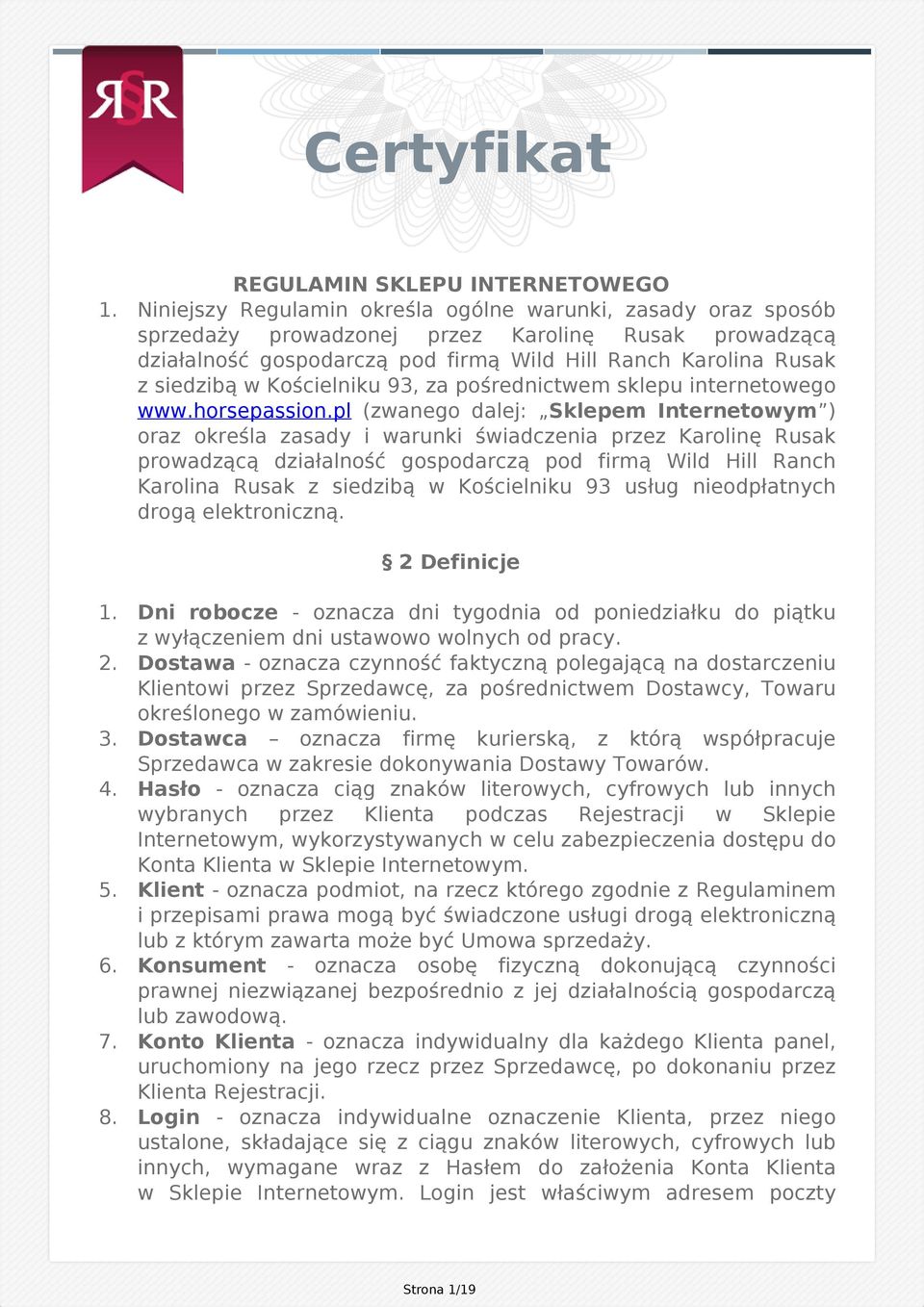 R§R

Certyfikat

REGULAMIN SKLEPU INTERNETOWEGO

1. Niniejszy Regulamin określa ogólne warunki, zasady oraz sposób sprzedaży prowadzonej przez Karolinę Rusak prowadzącą działalność gospodarczą pod firmą Wild Hill Ranch Karolina Rusak z siedzibą w Kościelniku 93, za pośrednictwem sklepu internetowego www.horsepassion.pl (zwanego dalej: „Sklepem Internetowym”) oraz określa zasady i warunki świadczenia przez Karolinę Rusak prowadzącą działalność gospodarczą pod firmą Wild Hill Ranch Karolina Rusak z siedzibą w Kościelniku 93 usług nieodpłatnych drogą elektroniczną.

§ 2 Definicje

1. Dni robocze - oznacza dni tygodnia od poniedziałku do piątku z wyłączeniem dni ustawowo wolnych od pracy.
2. Dostawa - oznacza czynność faktyczną polegającą na dostarczeniu Klientowi przez Sprzedawcę, za pośrednictwem Dostawcy, Towaru określonego w zamówieniu.
3. Dostawca – oznacza firmę kurierską, z którą współpracuje Sprzedawca w zakresie dokonywania Dostawy Towarów.
4. Hasło - oznacza ciąg znaków literowych, cyfrowych lub innych wybranych przez Klienta podczas Rejestracji w Sklepie Internetowym, wykorzystywanych w celu zabezpieczenia dostępu do Konta Klienta w Sklepie Internetowym.
5. Klient - oznacza podmiot, na rzecz którego zgodnie z Regulaminem i przepisami prawa mogą być świadczone usługi drogą elektroniczną lub z którym zawarta może być Umowa sprzedaży.
6. Konsument - oznacza osobę fizyczną dokonującą czynności prawnej niezwiązanej bezpośrednio z jej działalnością gospodarczą lub zawodową.
7. Konto Klienta - oznacza indywidualny dla każdego Klienta panel, uruchomiony na jego rzecz przez Sprzedawcę, po dokonaniu przez Klienta Rejestracji.
8. Login - oznacza indywidualne oznaczenie Klienta, przez niego ustalone, składające się z ciągu znaków literowych, cyfrowych lub innych, wymagane wraz z Hasłem do założenia Konta Klienta w Sklepie Internetowym. Login jest właściwym adresem poczty

Strona 1/19